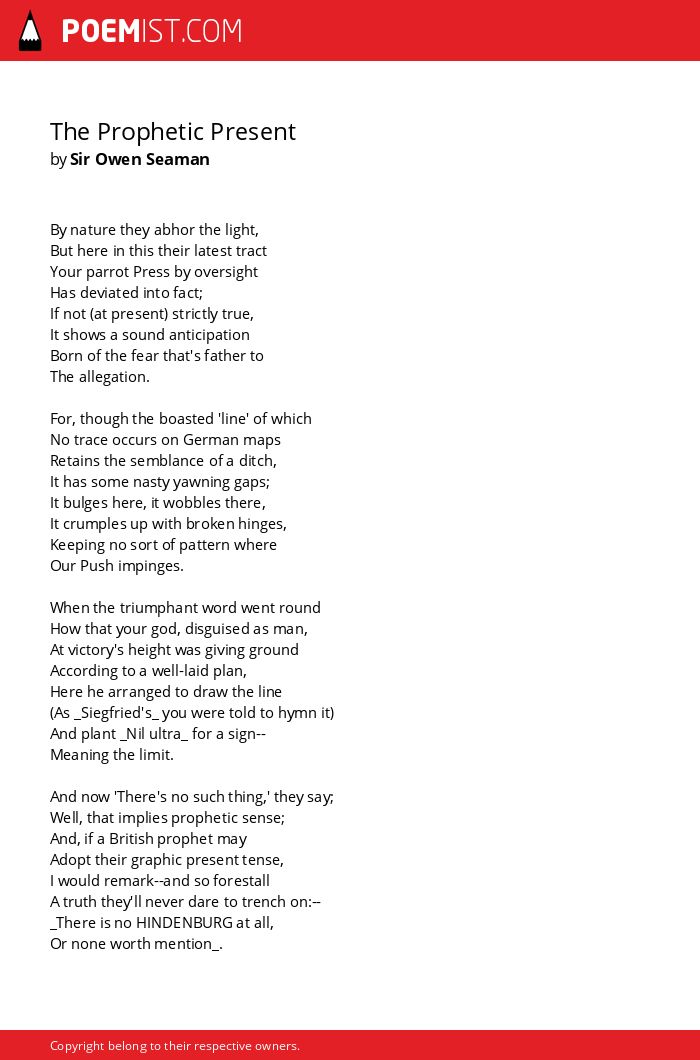 POEMIST.COM

The Prophetic Present
by Sir Owen Seaman

By nature they abhor the light,
But here in this their latest tract
Your parrot Press by oversight
Has deviated into fact;
If not (at present) strictly true,
It shows a sound anticipation
Born of the fear that's father to
The allegation.

For, though the boasted 'line' of which
No trace occurs on German maps
Retains the semblance of a ditch,
It has some nasty yawning gaps;
It bulges here, it wobbles there,
It crumples up with broken hinges,
Keeping no sort of pattern where
Our Push impinges.

When the triumphant word went round
How that your god, disguised as man,
At victory's height was giving ground
According to a well-laid plan,
Here he arranged to draw the line
(As _Siegfried's_ you were told to hymn it)
And plant _Nil ultra_ for a sign--
Meaning the limit.

And now 'There's no such thing,' they say;
Well, that implies prophetic sense;
And, if a British prophet may
Adopt their graphic present tense,
I would remark--and so forestall
A truth they'll never dare to trench on:--
_There is no HINDENBURG at all,
Or none worth mention_.

Copyright belong to their respective owners.